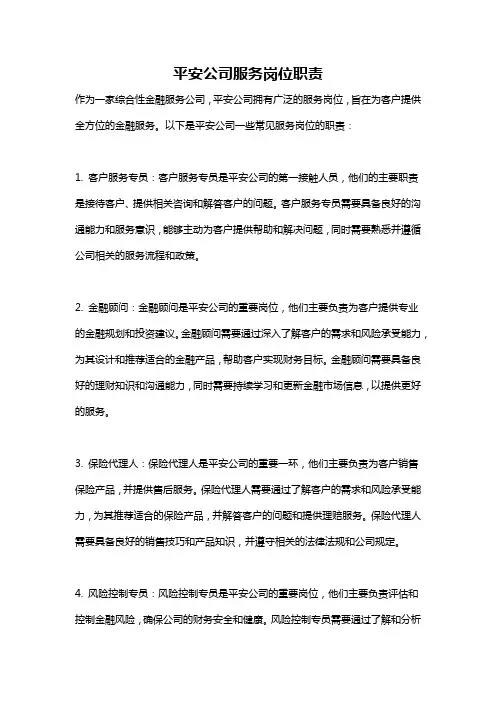 平安公司服务岗位职责

作为一家综合性金融服务公司，平安公司拥有广泛的服务岗位，旨在为客户提供全方位的金融服务。以下是平安公司一些常见服务岗位的职责：

1. 客户服务专员：客户服务专员是平安公司的第一接触人员，他们的主要职责是接待客户、提供相关咨询和解答客户的问题。客户服务专员需要具备良好的沟通能力和服务意识，能够主动为客户提供帮助和解决问题，同时需要熟悉并遵循公司相关的服务流程和政策。

2. 金融顾问：金融顾问是平安公司的重要岗位，他们主要负责为客户提供专业的金融规划和投资建议。金融顾问需要通过深入了解客户的需求和风险承受能力，为其设计和推荐适合的金融产品，帮助客户实现财务目标。金融顾问需要具备良好的理财知识和沟通能力，同时需要持续学习和更新金融市场信息，以提供更好的服务。

3. 保险代理人：保险代理人是平安公司的重要一环，他们主要负责为客户销售保险产品，并提供售后服务。保险代理人需要通过了解客户的需求和风险承受能力，为其推荐适合的保险产品，并解答客户的问题和提供理赔服务。保险代理人需要具备良好的销售技巧和产品知识，并遵守相关的法律法规和公司规定。

4. 风险控制专员：风险控制专员是平安公司的重要岗位，他们主要负责评估和控制金融风险，确保公司的财务安全和健康。风险控制专员需要通过了解和分析